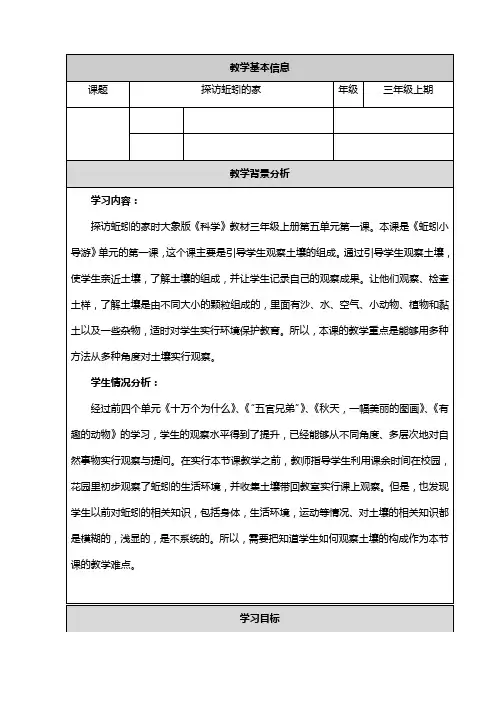 教学基本信息

| 课题 | 探访蚯蚓的家 | 年级 | 三年级上期 |
|---|---|---|---|
| | | | |
| | | | |

教学背景分析

学习内容：

探访蚯蚓的家时大象版《科学》教材三年级上册第五单元第一课。本课是《蚯蚓小导游》单元的第一课，这个课主要是引导学生观察土壤的组成。通过引导学生观察土壤，使学生亲近土壤，了解土壤的组成，并让学生记录自己的观察成果。让他们观察、检查土样，了解土壤是由不同大小的颗粒组成的，里面有沙、水、空气、小动物、植物和黏土以及一些杂物，适时对学生实行环境保护教育。所以，本课的教学重点是能够用多种方法从多种角度对土壤实行观察。

学生情况分析：

经过前四个单元《十万个为什么》、《"五官兄弟"》、《秋天，一幅美丽的图画》、《有趣的动物》的学习，学生的观察水平得到了提升，已经能够从不同角度、多层次地对自然事物实行观察与提问。在实行本节课教学之前，教师指导学生利用课余时间在校园，花园里初步观察了蚯蚓的生活环境，并收集土壤带回教室实行课上观察。但是，也发现学生以前对蚯蚓的相关知识，包括身体，生活环境，运动等情况、对土壤的相关知识都是模糊的，浅显的，是不系统的。所以，需要把知道学生如何观察土壤的构成作为本节课的教学难点。

学习目标